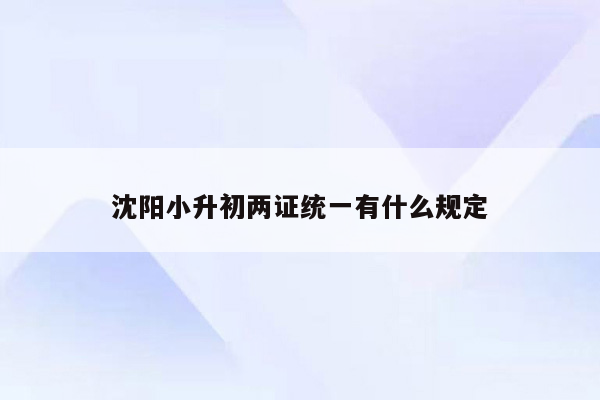 沈阳小升初两证统一有什么规定